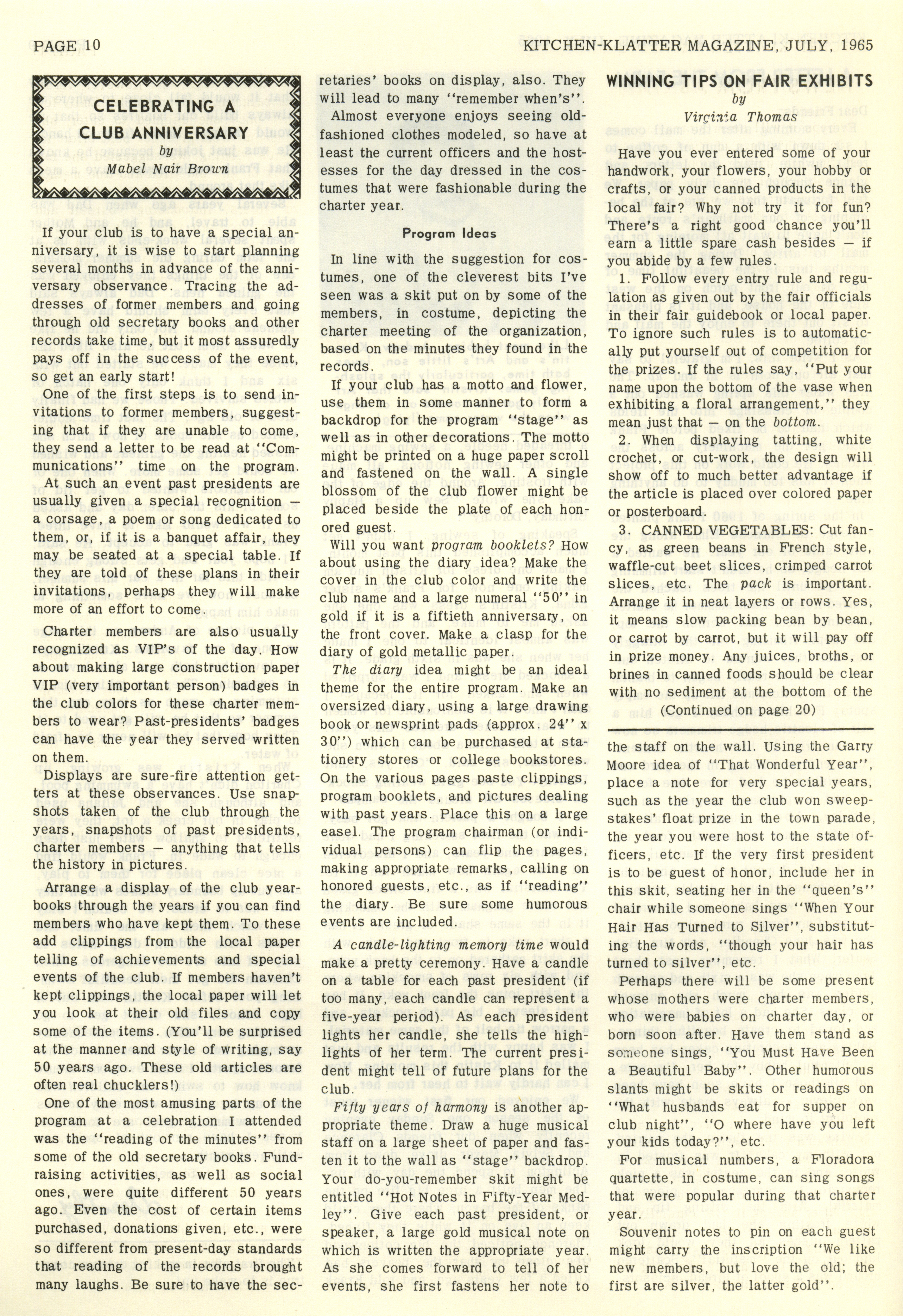 PAGE 10

KITCHEN-KLATTER MAGAZINE, JULY, 1965

CELEBRATING A CLUB ANNIVERSARY

by

Mabel Nair Brown

If your club is to have a special anniversary, it is wise to start planning several months in advance of the anniversary observance. Tracing the addresses of former members and going through old secretary books and other records take time, but it most assuredly pays off in the success of the event, so get an early start!

One of the first steps is to send invitations to former members, suggesting that if they are unable to come, they send a letter to be read at "Communications" time on the program.

At such an event past presidents are usually given a special recognition — a corsage, a poem or song dedicated to them, or, if it is a banquet affair, they may be seated at a special table. If they are told of these plans in their invitations, perhaps they will make more of an effort to come.

Charter members are also usually recognized as VIP's of the day. How about making large construction paper VIP (very important person) badges in the club colors for these charter members to wear? Past-presidents' badges can have the year they served written on them.

Displays are sure-fire attention getters at these observances. Use snapshots taken of the club through the years, snapshots of past presidents, charter members — anything that tells the history in pictures.

Arrange a display of the club yearbooks through the years if you can find members who have kept them. To these add clippings from the local paper telling of achievements and special events of the club. If members haven't kept clippings, the local paper will let you look at their old files and copy some of the items. (You'll be surprised at the manner and style of writing, say 50 years ago. These old articles are often real chucklers!)

One of the most amusing parts of the program at a celebration I attended was the "reading of the minutes" from some of the old secretary books. Fundraising activities, as well as social ones, were quite different 50 years ago. Even the cost of certain items purchased, donations given, etc., were so different from present-day standards that reading of the records brought many laughs. Be sure to have the secretaries' books on display, also. They will lead to many "remember when's".

Almost everyone enjoys seeing old-fashioned clothes modeled, so have at least the current officers and the hostesses for the day dressed in the costumes that were fashionable during the charter year.

Program Ideas

In line with the suggestion for costumes, one of the cleverest bits I've seen was a skit put on by some of the members, in costume, depicting the charter meeting of the organization, based on the minutes they found in the records.

If your club has a motto and flower, use them in some manner to form a backdrop for the program "stage" as well as in other decorations. The motto might be printed on a huge paper scroll and fastened on the wall. A single blossom of the club flower might be placed beside the plate of each honored guest.

Will you want program booklets? How about using the diary idea? Make the cover in the club color and write the club name and a large numeral "50" in gold if it is a fiftieth anniversary, on the front cover. Make a clasp for the diary of gold metallic paper.

The diary idea might be an ideal theme for the entire program. Make an oversized diary, using a large drawing book or newsprint pads (approx. 24" x 30") which can be purchased at stationery stores or college bookstores. On the various pages paste clippings, program booklets, and pictures dealing with past years. Place this on a large easel. The program chairman (or individual persons) can flip the pages, making appropriate remarks, calling on honored guests, etc., as if "reading" the diary. Be sure some humorous events are included.

A candle-lighting memory time would make a pretty ceremony. Have a candle on a table for each past president (if too many, each candle can represent a five-year period). As each president lights her candle, she tells the highlights of her term. The current president might tell of future plans for the club.

Fifty years of harmony is another appropriate theme. Draw a huge musical staff on a large sheet of paper and fasten it to the wall as "stage" backdrop. Your do-you-remember skit might be entitled "Hot Notes in Fifty-Year Medley". Give each past president, or speaker, a large gold musical note on which is written the appropriate year. As she comes forward to tell of her events, she first fastens her note to the staff on the wall. Using the Garry Moore idea of "That Wonderful Year", place a note for very special years, such as the year the club won sweepstakes' float prize in the town parade, the year you were host to the state officers, etc. If the very first president is to be guest of honor, include her in this skit, seating her in the "queen's" chair while someone sings "When Your Hair Has Turned to Silver", substituting the words, "though your hair has turned to silver", etc.

Perhaps there will be some present whose mothers were charter members, who were babies on charter day, or born soon after. Have them stand as someone sings, "You Must Have Been a Beautiful Baby". Other humorous slants might be skits or readings on "What husbands eat for supper on club night", "O where have you left your kids today?", etc.

For musical numbers, a Floradora quartette, in costume, can sing songs that were popular during that charter year.

Souvenir notes to pin on each guest might carry the inscription "We like new members, but love the old; the first are silver, the latter gold".

WINNING TIPS ON FAIR EXHIBITS

by

Virginia Thomas

Have you ever entered some of your handwork, your flowers, your hobby or crafts, or your canned products in the local fair? Why not try it for fun? There's a right good chance you'll earn a little spare cash besides — if you abide by a few rules.

1. Follow every entry rule and regulation as given out by the fair officials in their fair guidebook or local paper. To ignore such rules is to automatically put yourself out of competition for the prizes. If the rules say, "Put your name upon the bottom of the vase when exhibiting a floral arrangement," they mean just that — on the bottom.

2. When displaying tatting, white crochet, or cut-work, the design will show off to much better advantage if the article is placed over colored paper or posterboard.

3. CANNED VEGETABLES: Cut fancy, as green beans in French style, waffle-cut beet slices, crimped carrot slices, etc. The pack is important. Arrange it in neat layers or rows. Yes, it means slow packing bean by bean, or carrot by carrot, but it will pay off in prize money. Any juices, broths, or brines in canned foods should be clear with no sediment at the bottom of the

(Continued on page 20)